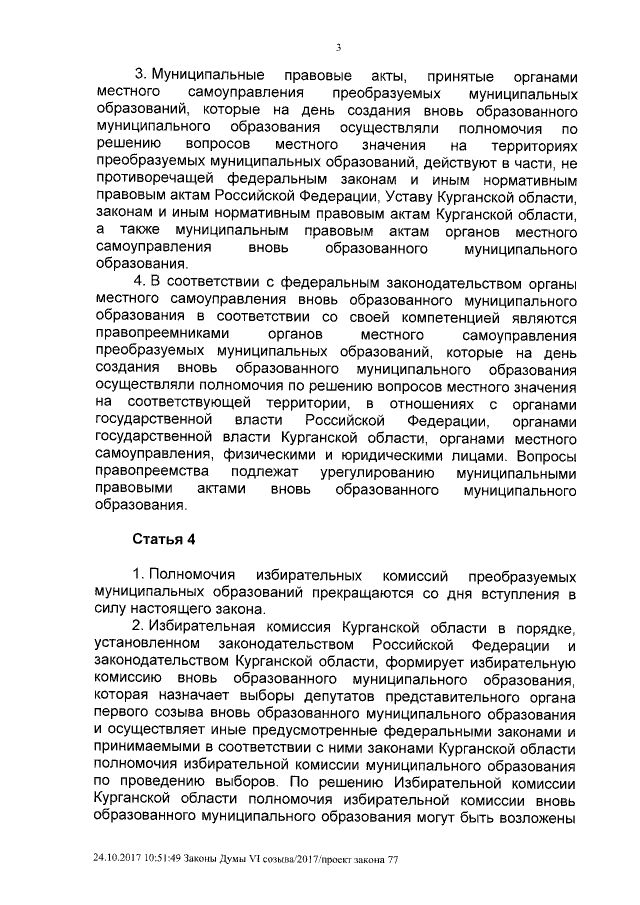 3

3. Муниципальные правовые акты, принятые органами местного самоуправления преобразуемых муниципальных образований, которые на день создания вновь образованного муниципального образования осуществляли полномочия по решению вопросов местного значения на территориях преобразуемых муниципальных образований, действуют в части, не противоречащей федеральным законам и иным нормативным правовым актам Российской Федерации, Уставу Курганской области, законам и иным нормативным правовым актам Курганской области, а также муниципальным правовым актам органов местного самоуправления вновь образованного муниципального образования.

4. В соответствии с федеральным законодательством органы местного самоуправления вновь образованного муниципального образования в соответствии со своей компетенцией являются правопреемниками органов местного самоуправления преобразуемых муниципальных образований, которые на день создания вновь образованного муниципального образования осуществляли полномочия по решению вопросов местного значения на соответствующей территории, в отношениях с органами государственной власти Российской Федерации, органами государственной власти Курганской области, органами местного самоуправления, физическими и юридическими лицами. Вопросы правопреемства подлежат урегулированию муниципальными правовыми актами вновь образованного муниципального образования.

Статья 4

1. Полномочия избирательных комиссий преобразуемых муниципальных образований прекращаются со дня вступления в силу настоящего закона.

2. Избирательная комиссия Курганской области в порядке, установленном законодательством Российской Федерации и законодательством Курганской области, формирует избирательную комиссию вновь образованного муниципального образования, которая назначает выборы депутатов представительного органа первого созыва вновь образованного муниципального образования и осуществляет иные предусмотренные федеральными законами и принимаемыми в соответствии с ними законами Курганской области полномочия избирательной комиссии муниципального образования по проведению выборов. По решению Избирательной комиссии Курганской области полномочия избирательной комиссии вновь образованного муниципального образования могут быть возложены

24.10.2017 10:51:49 Законы Думы VI созыва/2017/проект закона 77